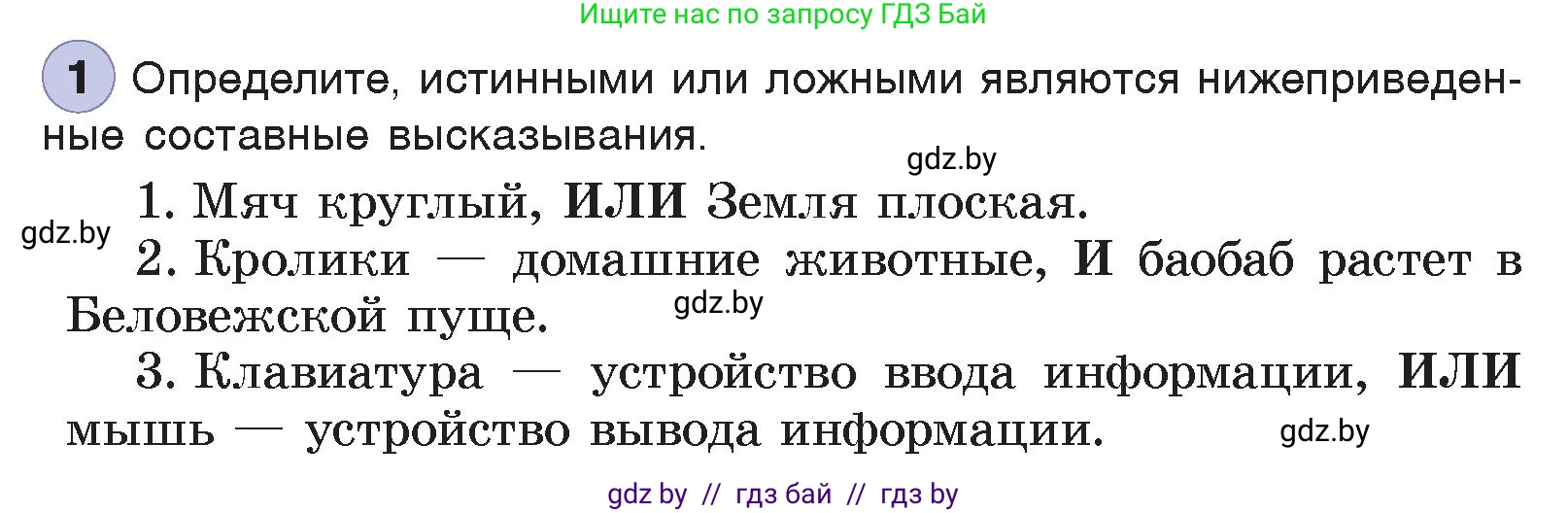 Ищите нас по запросу ГДЗ Бай

1 Определите, истинными или ложными являются нижеприведенные составные высказывания.

gdz.by

1. Мяч круглый, ИЛИ Земля плоская.

gdz.by

2. Кролики — домашние животные, И баобаб растет в Беловежской пуще.

gdz.by

3. Клавиатура — устройство ввода информации, ИЛИ мышь — устройство вывода информации.

gdz.by

gdz by // гдз бай // гдз by